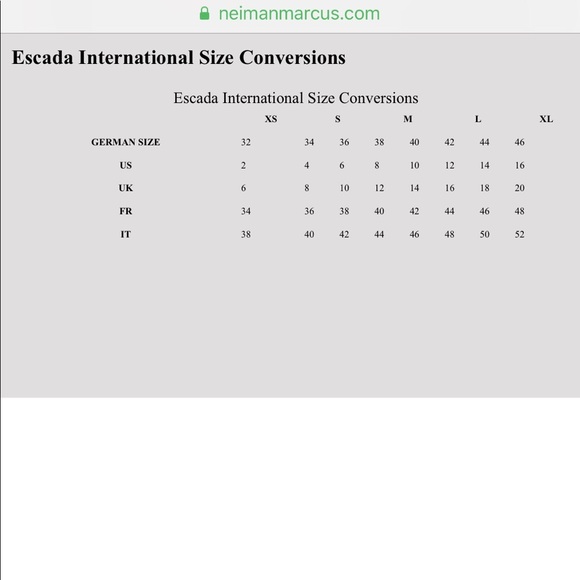 neimanmarcus.com

Escada International Size Conversions

Escada International Size Conversions

| | XS | S | | M | | L | | XL |
|---|---|---|---|---|---|---|---|---|
| GERMAN SIZE | 32 | 34 | 36 | 38 | 40 | 42 | 44 | 46 |
| US | 2 | 4 | 6 | 8 | 10 | 12 | 14 | 16 |
| UK | 6 | 8 | 10 | 12 | 14 | 16 | 18 | 20 |
| FR | 34 | 36 | 38 | 40 | 42 | 44 | 46 | 48 |
| IT | 38 | 40 | 42 | 44 | 46 | 48 | 50 | 52 |